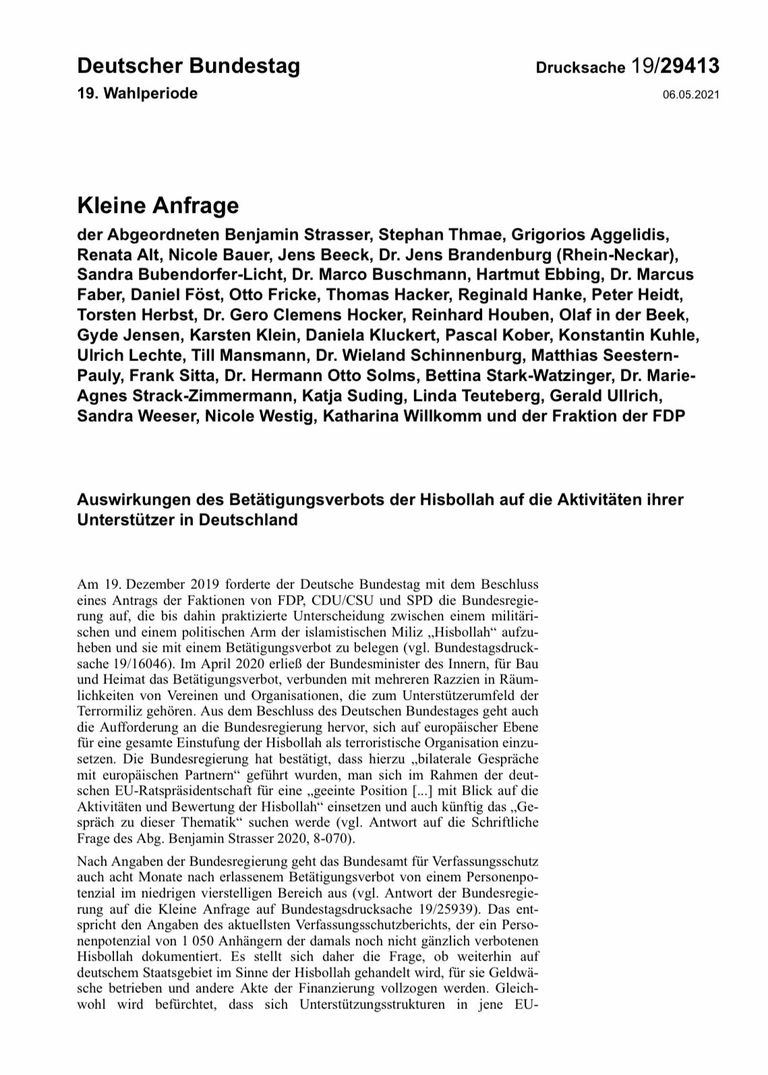 Deutscher Bundestag

Drucksache 19/29413

19. Wahlperiode

06.05.2021

Kleine Anfrage

der Abgeordneten Benjamin Strasser, Stephan Thmae, Grigorios Aggelidis, Renata Alt, Nicole Bauer, Jens Beeck, Dr. Jens Brandenburg (Rhein-Neckar), Sandra Bubendorfer-Licht, Dr. Marco Buschmann, Hartmut Ebbing, Dr. Marcus Faber, Daniel Föst, Otto Fricke, Thomas Hacker, Reginald Hanke, Peter Heidt, Torsten Herbst, Dr. Gero Clemens Hocker, Reinhard Houben, Olaf in der Beek, Gyde Jensen, Karsten Klein, Daniela Kluckert, Pascal Kober, Konstantin Kuhle, Ulrich Lechte, Till Mansmann, Dr. Wieland Schinnenburg, Matthias Seestern-Pauly, Frank Sitta, Dr. Hermann Otto Solms, Bettina Stark-Watzinger, Dr. Marie-Agnes Strack-Zimmermann, Katja Suding, Linda Teuteberg, Gerald Ullrich, Sandra Weeser, Nicole Westig, Katharina Willkomm und der Fraktion der FDP

Auswirkungen des Betätigungsverbots der Hisbollah auf die Aktivitäten ihrer Unterstützer in Deutschland

Am 19. Dezember 2019 forderte der Deutsche Bundestag mit dem Beschluss eines Antrags der Faktionen von FDP, CDU/CSU und SPD die Bundesregierung auf, die bis dahin praktizierte Unterscheidung zwischen einem militärischen und einem politischen Arm der islamistischen Miliz „Hisbollah“ aufzuheben und sie mit einem Betätigungsverbot zu belegen (vgl. Bundestagsdrucksache 19/16046). Im April 2020 erließ der Bundesminister des Innern, für Bau und Heimat das Betätigungsverbot, verbunden mit mehreren Razzien in Räumlichkeiten von Vereinen und Organisationen, die zum Unterstützerumfeld der Terrormiliz gehören. Aus dem Beschluss des Deutschen Bundestages geht auch die Aufforderung an die Bundesregierung hervor, sich auf europäischer Ebene für eine gesamte Einstufung der Hisbollah als terroristische Organisation einzusetzen. Die Bundesregierung hat bestätigt, dass hierzu „bilaterale Gespräche mit europäischen Partnern“ geführt wurden, man sich im Rahmen der deutschen EU-Ratspräsidentschaft für eine „geeinte Position [...] mit Blick auf die Aktivitäten und Bewertung der Hisbollah“ einsetzen und auch künftig das „Gespräch zu dieser Thematik“ suchen werde (vgl. Antwort auf die Schriftliche Frage des Abg. Benjamin Strasser 2020, 8-070).

Nach Angaben der Bundesregierung geht das Bundesamt für Verfassungsschutz auch acht Monate nach erlassenem Betätigungsverbot von einem Personenpotenzial im niedrigen vierstelligen Bereich aus (vgl. Antwort der Bundesregierung auf die Kleine Anfrage auf Bundestagsdrucksache 19/25939). Das entspricht den Angaben des aktuellsten Verfassungsschutzberichts, der ein Personenpotenzial von 1 050 Anhängern der damals noch nicht gänzlich verbotenen Hisbollah dokumentiert. Es stellt sich daher die Frage, ob weiterhin auf deutschem Staatsgebiet im Sinne der Hisbollah gehandelt wird, für sie Geldwäsche betrieben und andere Akte der Finanzierung vollzogen werden. Gleichwohl wird befürchtet, dass sich Unterstützungsstrukturen in jene EU-